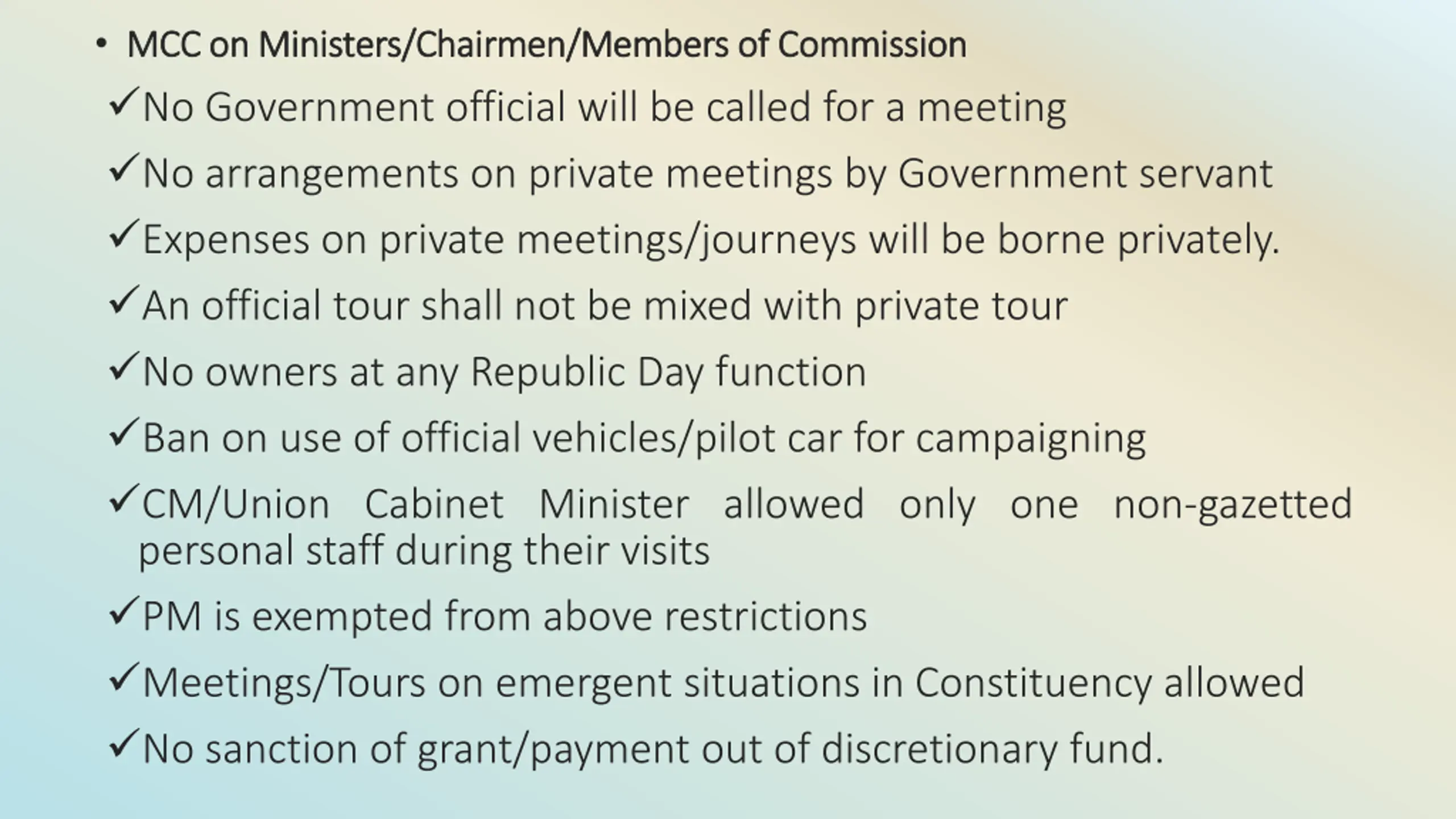 • MCC on Ministers/Chairmen/Members of Commission

✓No Government official will be called for a meeting

✓No arrangements on private meetings by Government servant

✓Expenses on private meetings/journeys will be borne privately.

✓An official tour shall not be mixed with private tour

✓No owners at any Republic Day function

✓Ban on use of official vehicles/pilot car for campaigning

✓CM/Union Cabinet Minister allowed only one non-gazetted personal staff during their visits

✓PM is exempted from above restrictions

✓Meetings/Tours on emergent situations in Constituency allowed

✓No sanction of grant/payment out of discretionary fund.